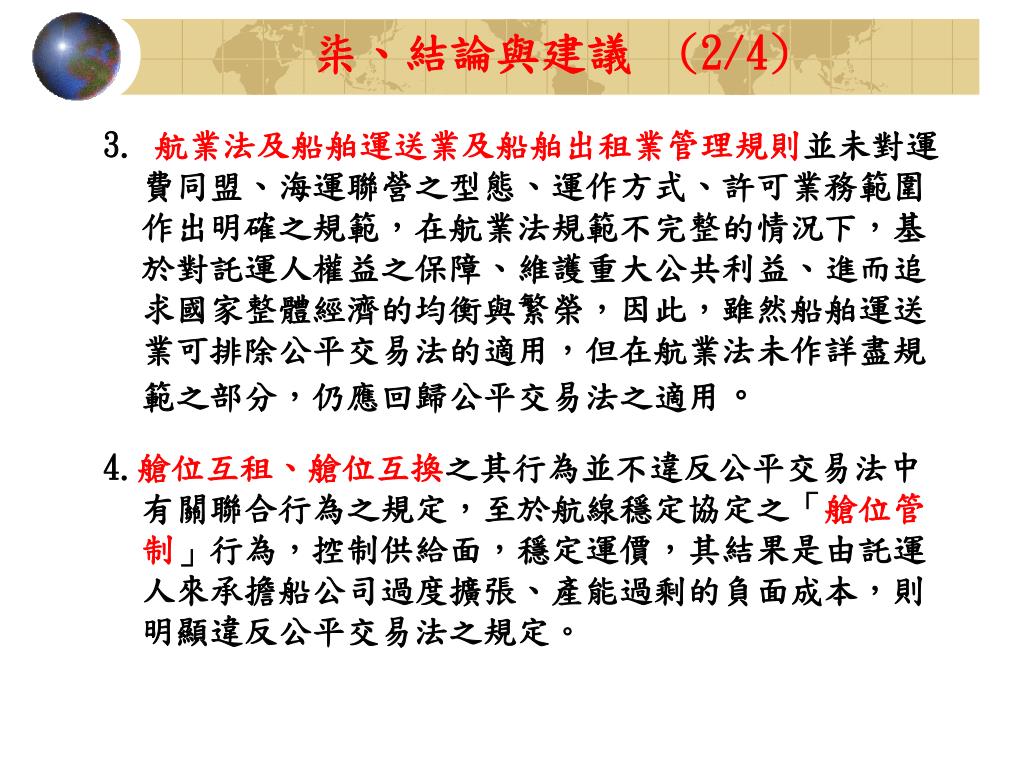 柒、結論與建議 (2/4)

3. 航業法及船舶運送業及船舶出租業管理規則並未對運費同盟、海運聯營之型態、運作方式、許可業務範圍作出明確之規範，在航業法規範不完整的情況下，基於對託運人權益之保障、維護重大公共利益、進而追求國家整體經濟的均衡與繁榮，因此，雖然船舶運送業可排除公平交易法的適用，但在航業法未作詳盡規範之部分，仍應回歸公平交易法之適用。

4.艙位互租、艙位互換之其行為並不違反公平交易法中有關聯合行為之規定，至於航線穩定協定之「艙位管制」行為，控制供給面，穩定運價，其結果是由託運人來承擔船公司過度擴張、產能過剩的負面成本，則明顯違反公平交易法之規定。